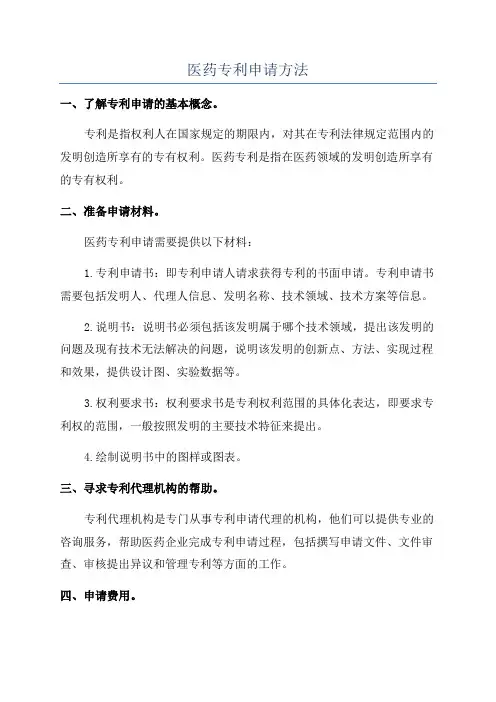 医药专利申请方法

一、了解专利申请的基本概念。

专利是指权利人在国家规定的期限内，对其在专利法律规定范围内的发明创造所享有的专有权利。医药专利是指在医药领域的发明创造所享有的专有权利。

二、准备申请材料。

医药专利申请需要提供以下材料：

1.专利申请书：即专利申请人请求获得专利的书面申请。专利申请书需要包括发明人、代理人信息、发明名称、技术领域、技术方案等信息。

2.说明书：说明书必须包括该发明属于哪个技术领域，提出该发明的问题及现有技术无法解决的问题，说明该发明的创新点、方法、实现过程和效果，提供设计图、实验数据等。

3.权利要求书：权利要求书是专利权利范围的具体化表达，即要求专利权的范围，一般按照发明的主要技术特征来提出。

4.绘制说明书中的图样或图表。

三、寻求专利代理机构的帮助。

专利代理机构是专门从事专利申请代理的机构，他们可以提供专业的咨询服务，帮助医药企业完成专利申请过程，包括撰写申请文件、文件审查、审核提出异议和管理专利等方面的工作。

四、申请费用。